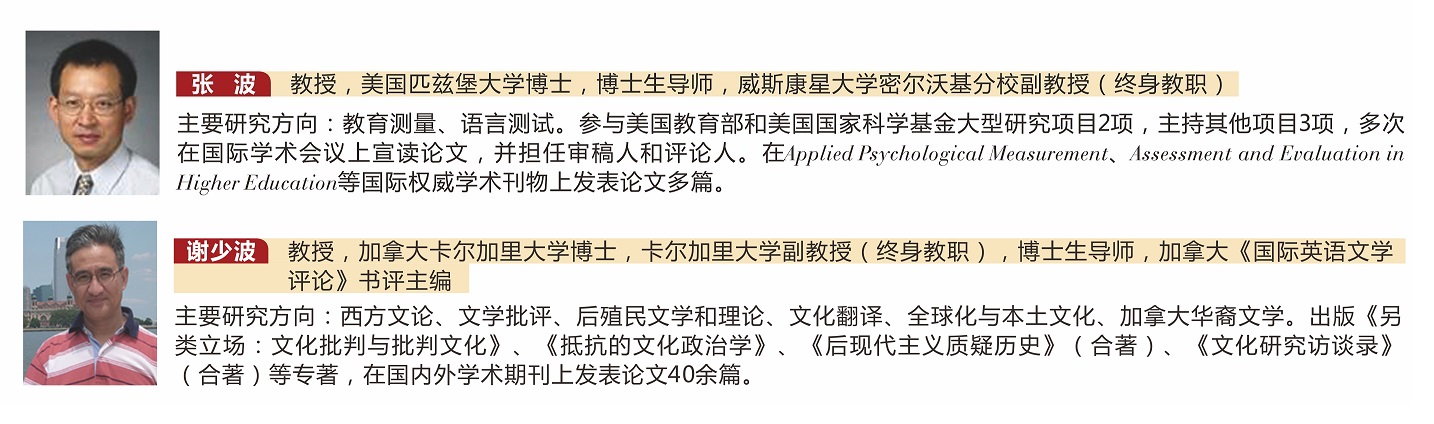 张 波 教授，美国匹兹堡大学博士，博士生导师，威斯康星大学密尔沃基分校副教授（终身教职）

主要研究方向：教育测量、语言测试。参与美国教育部和美国国家科学基金大型研究项目2项，主持其他项目3项，多次在国际学术会议上宣读论文，并担任审稿人和评论人。在Applied Psychological Measurement、Assessment and Evaluation in Higher Education等国际权威学术刊物上发表论文多篇。

谢少波 教授，加拿大卡尔加里大学博士，卡尔加里大学副教授（终身教职），博士生导师，加拿大《国际英语文学评论》书评主编

主要研究方向：西方文论、文学批评、后殖民文学和理论、文化翻译、全球化与本土文化、加拿大华裔文学。出版《另类立场：文化批判与批判文化》、《抵抗的文化政治学》、《后现代主义质疑历史》（合著）、《文化研究访谈录》（合著）等专著，在国内外学术期刊上发表论文40余篇。